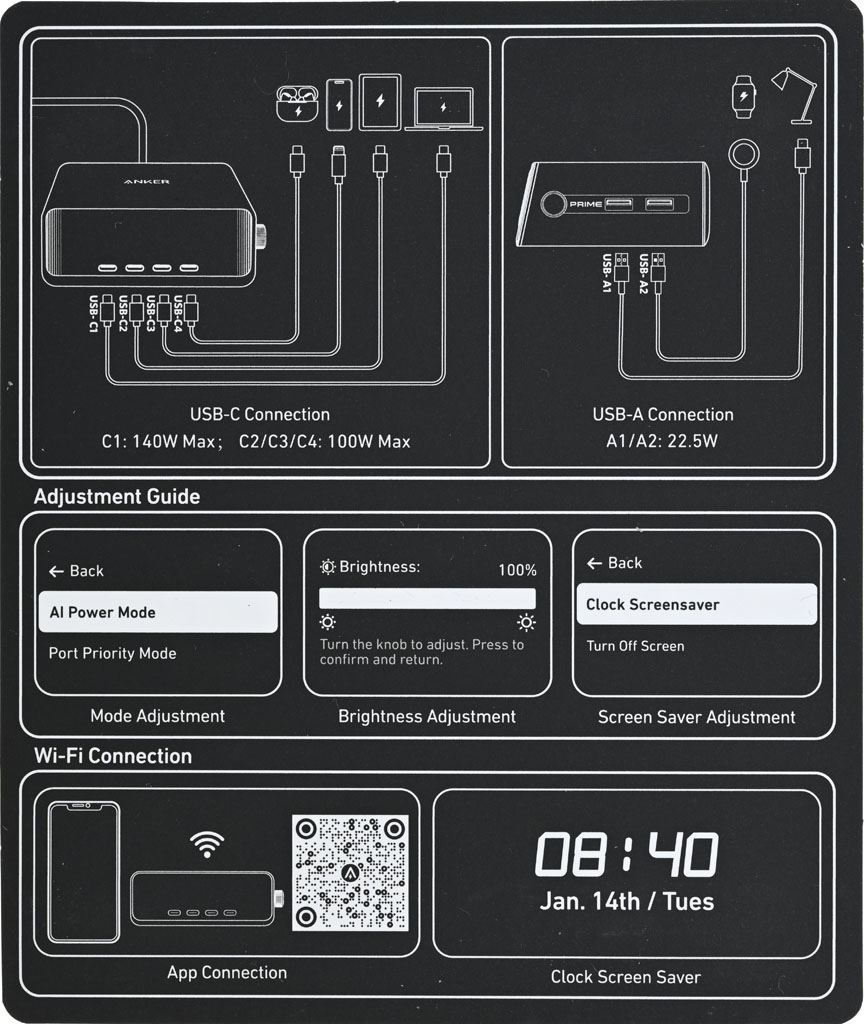 ANKER

USB-C1 USB-C2 USB-C3 USB-C4

USB-C Connection
C1: 140W Max； C2/C3/C4: 100W Max

PRIME

USB-A1 USB-A2

USB-A Connection
A1/A2: 22.5W

Adjustment Guide

← Back
AI Power Mode
Port Priority Mode

Mode Adjustment

Brightness: 100%
Turn the knob to adjust. Press to confirm and return.

Brightness Adjustment

← Back
Clock Screensaver
Turn Off Screen

Screen Saver Adjustment

Wi-Fi Connection

App Connection

08:40
Jan. 14th / Tues

Clock Screen Saver